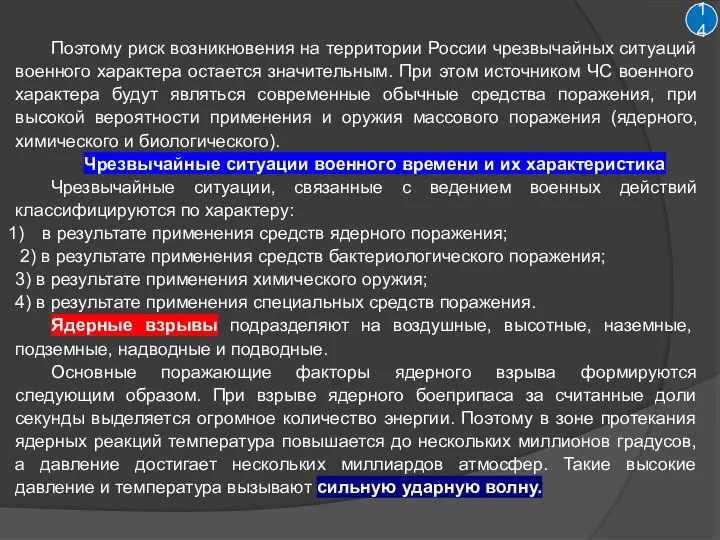 14

Поэтому риск возникновения на территории России чрезвычайных ситуаций военного характера остается значительным. При этом источником ЧС военного характера будут являться современные обычные средства поражения, при высокой вероятности применения и оружия массового поражения (ядерного, химического и биологического).

Чрезвычайные ситуации военного времени и их характеристика

Чрезвычайные ситуации, связанные с ведением военных действий классифицируются по характеру:
1) в результате применения средств ядерного поражения;
2) в результате применения средств бактериологического поражения;
3) в результате применения химического оружия;
4) в результате применения специальных средств поражения.

Ядерные взрывы подразделяют на воздушные, высотные, наземные, подземные, надводные и подводные.

Основные поражающие факторы ядерного взрыва формируются следующим образом. При взрыве ядерного боеприпаса за считанные доли секунды выделяется огромное количество энергии. Поэтому в зоне протекания ядерных реакций температура повышается до нескольких миллионов градусов, а давление достигает нескольких миллиардов атмосфер. Такие высокие давление и температура вызывают сильную ударную волну.